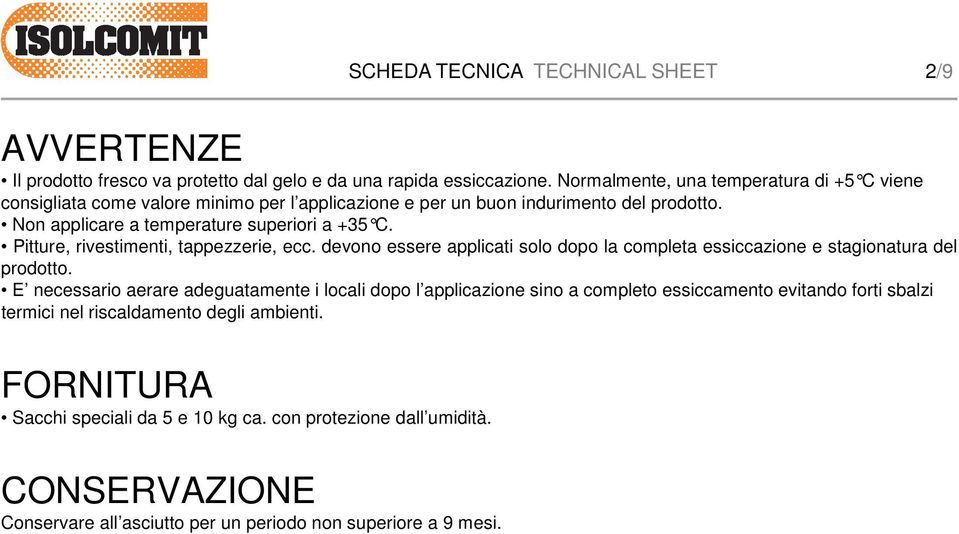 ISOLCOMIT

SCHEDA TECNICA TECHNICAL SHEET 2/9

AVVERTENZE

• Il prodotto fresco va protetto dal gelo e da una rapida essiccazione. Normalmente, una temperatura di +5°C viene consigliata come valore minimo per l'applicazione e per un buon indurimento del prodotto.
• Non applicare a temperature superiori a +35°C.
• Pitture, rivestimenti, tappezzerie, ecc. devono essere applicati solo dopo la completa essiccazione e stagionatura del prodotto.
• E' necessario aerare adeguatamente i locali dopo l'applicazione sino a completo essiccamento evitando forti sbalzi termici nel riscaldamento degli ambienti.

FORNITURA

• Sacchi speciali da 5 e 10 kg ca. con protezione dall'umidità.

CONSERVAZIONE

Conservare all'asciutto per un periodo non superiore a 9 mesi.